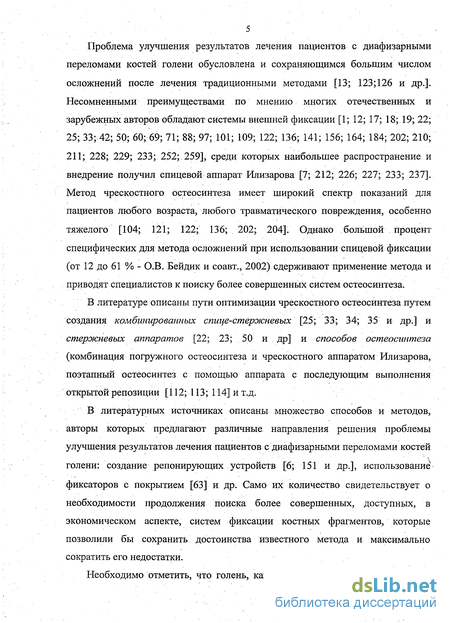 5

Проблема улучшения результатов лечения пациентов с диафизарными переломами костей голени обусловлена и сохраняющимся большим числом осложнений после лечения традиционными методами [13; 123;126 и др.]. Несомненными преимуществами по мнению многих отечественных и зарубежных авторов обладают системы внешней фиксации [1; 12; 17; 18; 19; 22; 25; 33; 42; 50; 60; 69; 71; 88; 97; 101; 109; 122; 136; 141; 156; 164; 184; 202; 210; 211; 228; 229; 233; 252; 259], среди которых наибольшее распространение и внедрение получил спицевой аппарат Илизарова [7; 212; 226; 227; 233; 237]. Метод чрескостного остеосинтеза имеет широкий спектр показаний для пациентов любого возраста, любого травматического повреждения, особенно тяжелого [104; 121; 122; 136; 202; 204]. Однако большой процент специфических для метода осложнений при использовании спицевой фиксации (от 12 до 61 % - О.В. Бейдик и соавт., 2002) сдерживают применение метода и приводят специалистов к поиску более совершенных систем остеосинтеза.

В литературе описаны пути оптимизации чрескостного остеосинтеза путем создания комбинированных спице-стержневых [25; 33; 34; 35 и др.] и стержневых аппаратов [22; 23; 50 и др] и способов остеосинтеза (комбинация погружного остеосинтеза и чрескостного аппаратом Илизарова, поэтапный остеосинтез с помощью аппарата с последующим выполнения открытой репозиции [112; 113; 114] и т.д.

В литературных источниках описаны множество способов и методов, авторы которых предлагают различные направления решения проблемы улучшения результатов лечения пациентов с диафизарными переломами костей голени: создание репонирующих устройств [6; 151 и др.], использование фиксаторов с покрытием [63] и др. Само их количество свидетельствует о необходимости продолжения поиска более совершенных, доступных, в экономическом аспекте, систем фиксации костных фрагментов, которые позволили бы сохранить достоинства известного метода и максимально сократить его недостатки.

Необходимо отметить, что голень, ка

dsLib.net
библиотека диссертаций